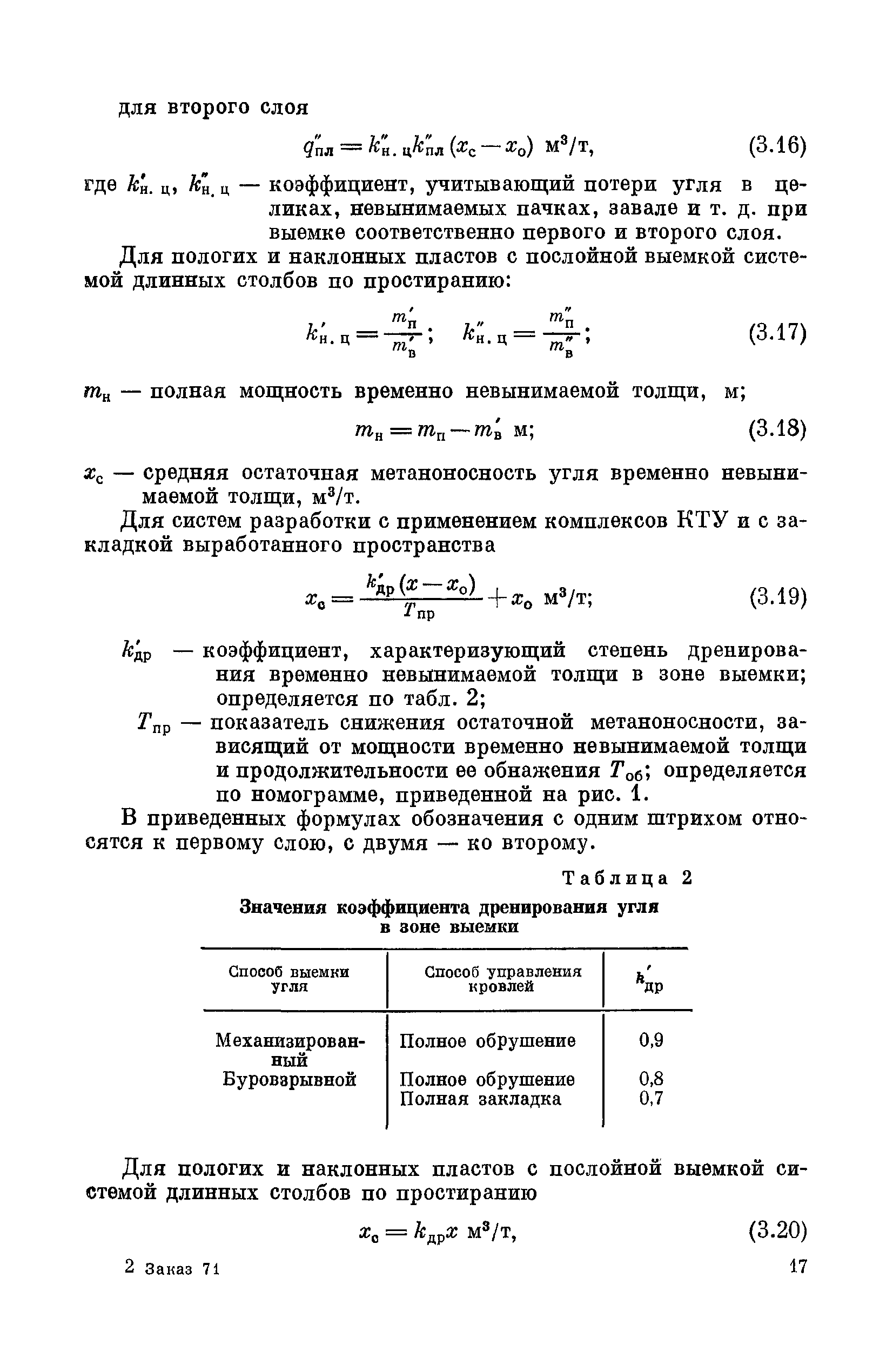 для второго слоя

$q''_{пл} = k''_{н.ц} k''_{пл} (x_с - x_о)$ м³/т, (3.16)

где $k'_{н.ц}$, $k''_{н.ц}$ — коэффициент, учитывающий потери угля в целиках, невынимаемых пачках, завале и т. д. при выемке соответственно первого и второго слоя.

Для пологих и наклонных пластов с послойной выемкой системой длинных столбов по простиранию:

$k'_{н.ц} = \frac{m'_п}{m'_в}$; $k''_{н.ц} = \frac{m''_п}{m''_в}$; (3.17)

$m_н$ — полная мощность временно невынимаемой толщи, м;

$m_н = m_п - m'_в$ м; (3.18)

$x_с$ — средняя остаточная метаноносность угля временно невынимаемой толщи, м³/т.

Для систем разработки с применением комплексов КТУ и с закладкой выработанного пространства

$x_с = \frac{k'_{др}(x - x_о)}{T_{пр}} + x_о$ м³/т; (3.19)

$k'_{др}$ — коэффициент, характеризующий степень дренирования временно невынимаемой толщи в зоне выемки; определяется по табл. 2;

$T_{пр}$ — показатель снижения остаточной метаноносности, зависящий от мощности временно невынимаемой толщи и продолжительности ее обнажения $T_{об}$; определяется по номограмме, приведенной на рис. 1.

В приведенных формулах обозначения с одним штрихом относятся к первому слою, с двумя — ко второму.

Таблица 2

Значения коэффициента дренирования угля в зоне выемки

| Способ выемки угля | Способ управления кровлей | $k'_{др}$ |
|---|---|---|
| Механизированный | Полное обрушение | 0,9 |
| Буровзрывной | Полное обрушение | 0,8 |
| | Полная закладка | 0,7 |

Для пологих и наклонных пластов с послойной выемкой системой длинных столбов по простиранию

$x_с = k_{др} x$ м³/т, (3.20)

2 Заказ 71

17